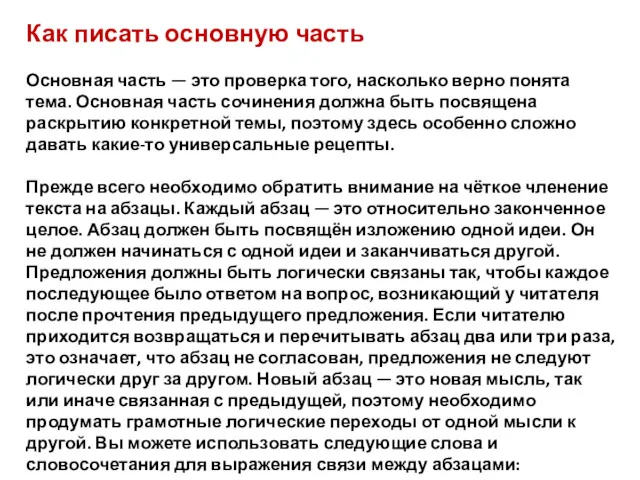 Как писать основную часть

Основная часть — это проверка того, насколько верно понята тема. Основная часть сочинения должна быть посвящена раскрытию конкретной темы, поэтому здесь особенно сложно давать какие-то универсальные рецепты.

Прежде всего необходимо обратить внимание на чёткое членение текста на абзацы. Каждый абзац — это относительно законченное целое. Абзац должен быть посвящён изложению одной идеи. Он не должен начинаться с одной идеи и заканчиваться другой. Предложения должны быть логически связаны так, чтобы каждое последующее было ответом на вопрос, возникающий у читателя после прочтения предыдущего предложения. Если читателю приходится возвращаться и перечитывать абзац два или три раза, это означает, что абзац не согласован, предложения не следуют логически друг за другом. Новый абзац — это новая мысль, так или иначе связанная с предыдущей, поэтому необходимо продумать грамотные логические переходы от одной мысли к другой. Вы можете использовать следующие слова и словосочетания для выражения связи между абзацами: